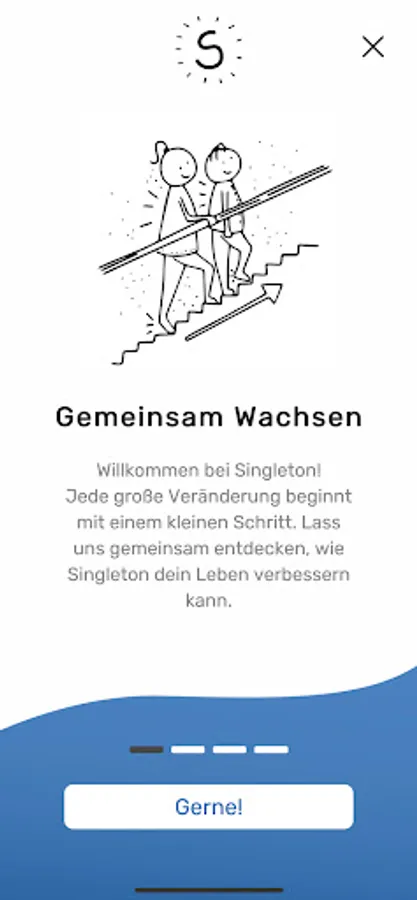 S

Gemeinsam Wachsen

Willkommen bei Singleton! Jede große Veränderung beginnt mit einem kleinen Schritt. Lass uns gemeinsam entdecken, wie Singleton dein Leben verbessern kann.

Gerne!